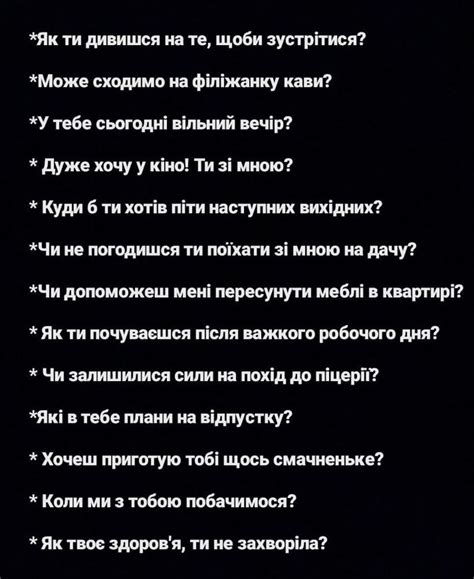 *Як ти дивишся на те, щоби зустрітися?

*Може сходимо на філіжанку кави?

*У тебе сьогодні вільний вечір?

* Дуже хочу у кіно! Ти зі мною?

* Куди б ти хотів піти наступних вихідних?

*Чи не погодишся ти поїхати зі мною на дачу?

*Чи допоможеш мені пересунути меблі в квартирі?

* Як ти почуваєшся після важкого робочого дня?

* Чи залишилися сили на похід до піцерії?

*Які в тебе плани на відпустку?

* Хочеш приготую тобі щось смачненьке?

* Коли ми з тобою побачимося?

* Як твоє здоров'я, ти не захворіла?